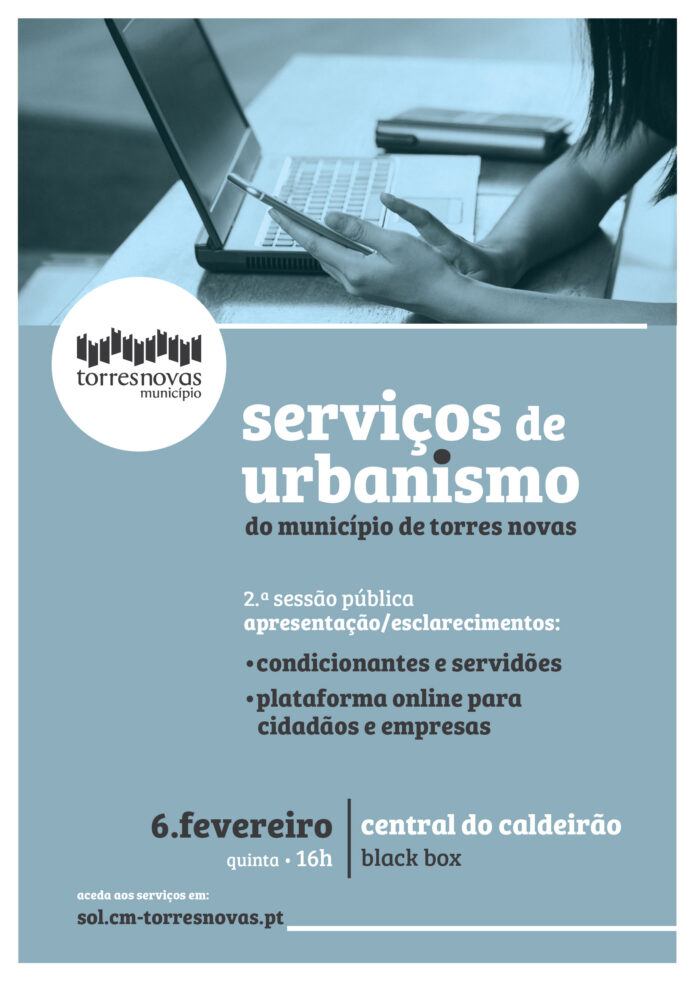 torresnovas
município

serviços de urbanismo
do município de torres novas

2.ª sessão pública
apresentação/esclarecimentos:
• condicionantes e servidões
• plataforma online para cidadãos e empresas

6.fevereiro
quinta • 16h

central do caldeirão
black box

aceda aos serviços em:
sol.cm-torresnovas.pt